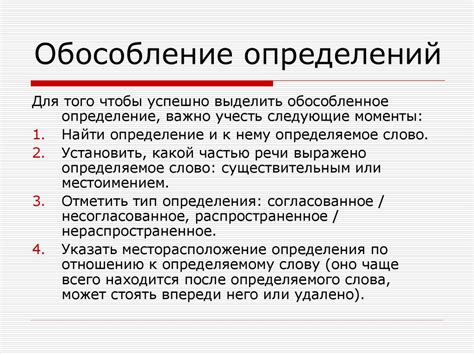 Обособление определений

Для того чтобы успешно выделить обособленное определение, важно учесть следующие моменты:

1. Найти определение и к нему определяемое слово.
2. Установить, какой частью речи выражено определяемое слово: существительным или местоимением.
3. Отметить тип определения: согласованное / несогласованное, распространенное / нераспространенное.
4. Указать месторасположение определения по отношению к определяемому слову (оно чаще всего находится после определяемого слова, может стоять впереди него или удалено).